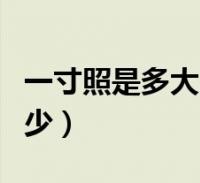 一寸照是多大
少）